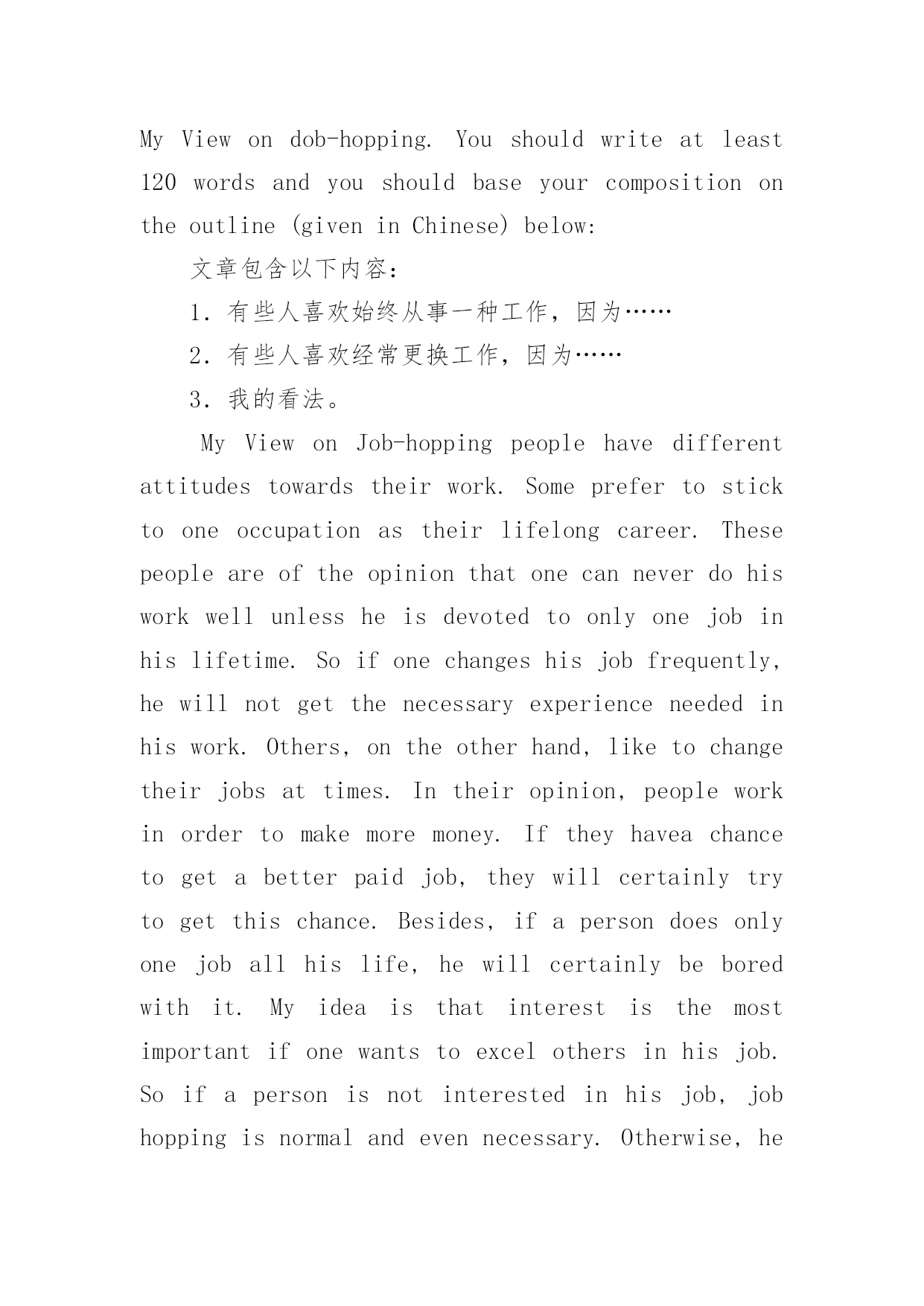 My View on dob-hopping. You should write at least 120 words and you should base your composition on the outline (given in Chinese) below:

文章包含以下内容：

1. 有些人喜欢始终从事一种工作，因为……

2. 有些人喜欢经常更换工作，因为……

3. 我的看法。

My View on Job-hopping people have different attitudes towards their work. Some prefer to stick to one occupation as their lifelong career. These people are of the opinion that one can never do his work well unless he is devoted to only one job in his lifetime. So if one changes his job frequently, he will not get the necessary experience needed in his work. Others, on the other hand, like to change their jobs at times. In their opinion, people work in order to make more money. If they havea chance to get a better paid job, they will certainly try to get this chance. Besides, if a person does only one job all his life, he will certainly be bored with it. My idea is that interest is the most important if one wants to excel others in his job. So if a person is not interested in his job, job hopping is normal and even necessary. Otherwise, he